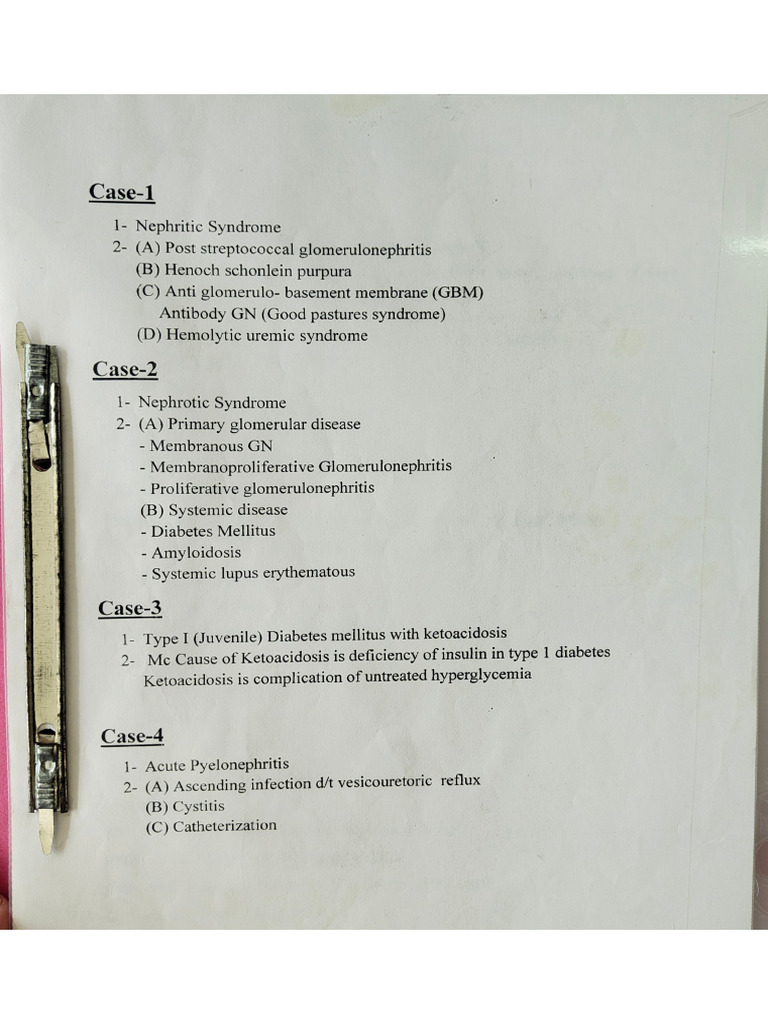 Case-1

1- Nephritic Syndrome
2- (A) Post streptococcal glomerulonephritis
(B) Henoch schonlein purpura
(C) Anti glomerulo- basement membrane (GBM) Antibody GN (Good pastures syndrome)
(D) Hemolytic uremic syndrome

Case-2

1- Nephrotic Syndrome
2- (A) Primary glomerular disease
- Membranous GN
- Membranoproliferative Glomerulonephritis
- Proliferative glomerulonephritis
(B) Systemic disease
- Diabetes Mellitus
- Amyloidosis
- Systemic lupus erythematous

Case-3

1- Type I (Juvenile) Diabetes mellitus with ketoacidosis
2- Mc Cause of Ketoacidosis is deficiency of insulin in type 1 diabetes
Ketoacidosis is complication of untreated hyperglycemia

Case-4

1- Acute Pyelonephritis
2- (A) Ascending infection d/t vesicouretoric reflux
(B) Cystitis
(C) Catheterization